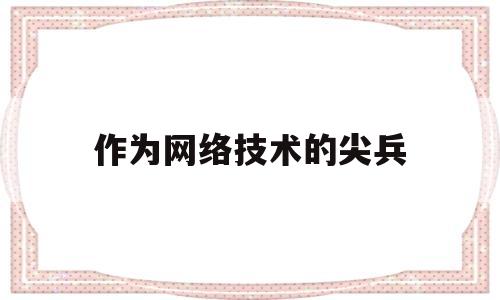 作为网络技术的尖兵